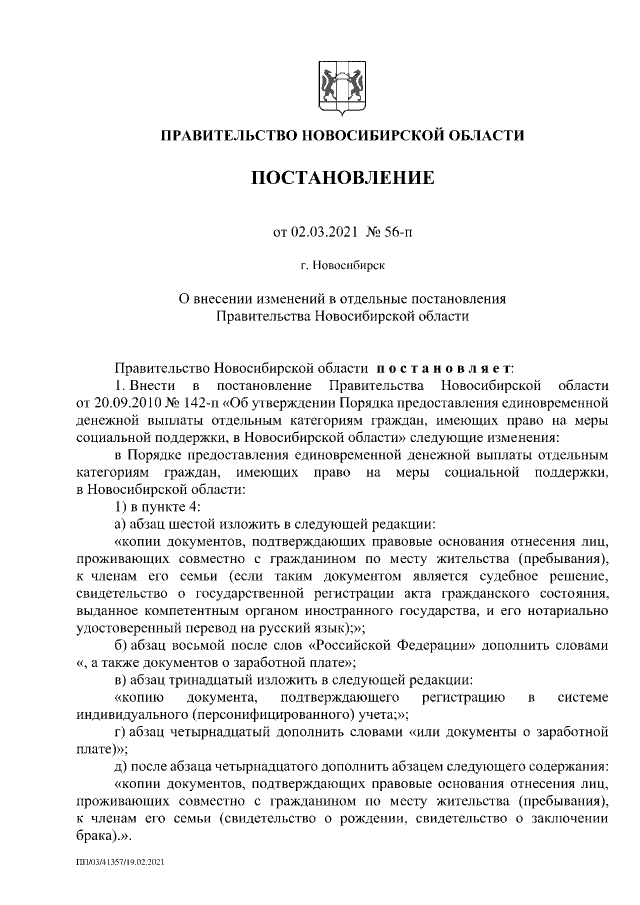 ПРАВИТЕЛЬСТВО НОВОСИБИРСКОЙ ОБЛАСТИ

ПОСТАНОВЛЕНИЕ

от 02.03.2021 № 56-п

г. Новосибирск

О внесении изменений в отдельные постановления Правительства Новосибирской области

Правительство Новосибирской области постановляет:

1. Внести в постановление Правительства Новосибирской области от 20.09.2010 № 142-п «Об утверждении Порядка предоставления единовременной денежной выплаты отдельным категориям граждан, имеющих право на меры социальной поддержки, в Новосибирской области» следующие изменения:

в Порядке предоставления единовременной денежной выплаты отдельным категориям граждан, имеющих право на меры социальной поддержки, в Новосибирской области:

1) в пункте 4:

а) абзац шестой изложить в следующей редакции:

«копии документов, подтверждающих правовые основания отнесения лиц, проживающих совместно с гражданином по месту жительства (пребывания), к членам его семьи (если таким документом является судебное решение, свидетельство о государственной регистрации акта гражданского состояния, выданное компетентным органом иностранного государства, и его нотариально удостоверенный перевод на русский язык);»;

б) абзац восьмой после слов «Российской Федерации» дополнить словами «, а также документов о заработной плате»;

в) абзац тринадцатый изложить в следующей редакции:

«копию документа, подтверждающего регистрацию в системе индивидуального (персонифицированного) учета;»;

г) абзац четырнадцатый дополнить словами «или документы о заработной плате»;

д) после абзаца четырнадцатого дополнить абзацем следующего содержания:

«копии документов, подтверждающих правовые основания отнесения лиц, проживающих совместно с гражданином по месту жительства (пребывания), к членам его семьи (свидетельство о рождении, свидетельство о заключении брака).».

ПП/03/41357/19.02.2021